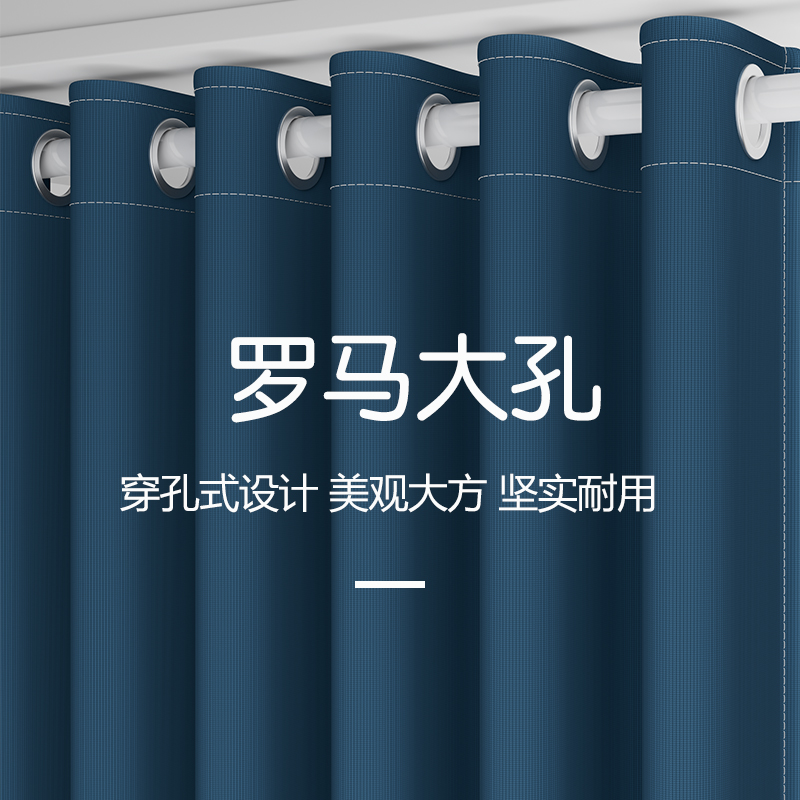 罗马大孔

穿孔式设计 美观大方 坚实耐用